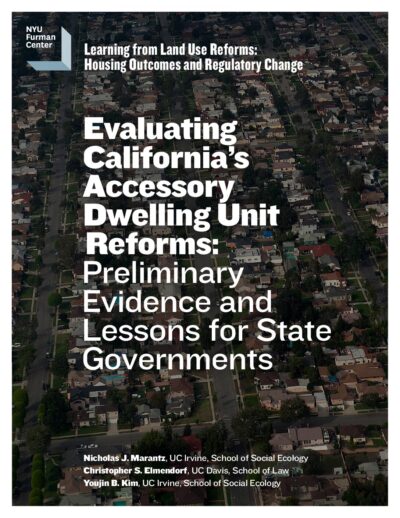 NYU
Furman
Center

Learning from Land Use Reforms:
Housing Outcomes and Regulatory Change

Evaluating California's Accessory Dwelling Unit Reforms: Preliminary Evidence and Lessons for State Governments

Nicholas J. Marantz, UC Irvine, School of Social Ecology
Christopher S. Elmendorf, UC Davis, School of Law
Youjin B. Kim, UC Irvine, School of Social Ecology